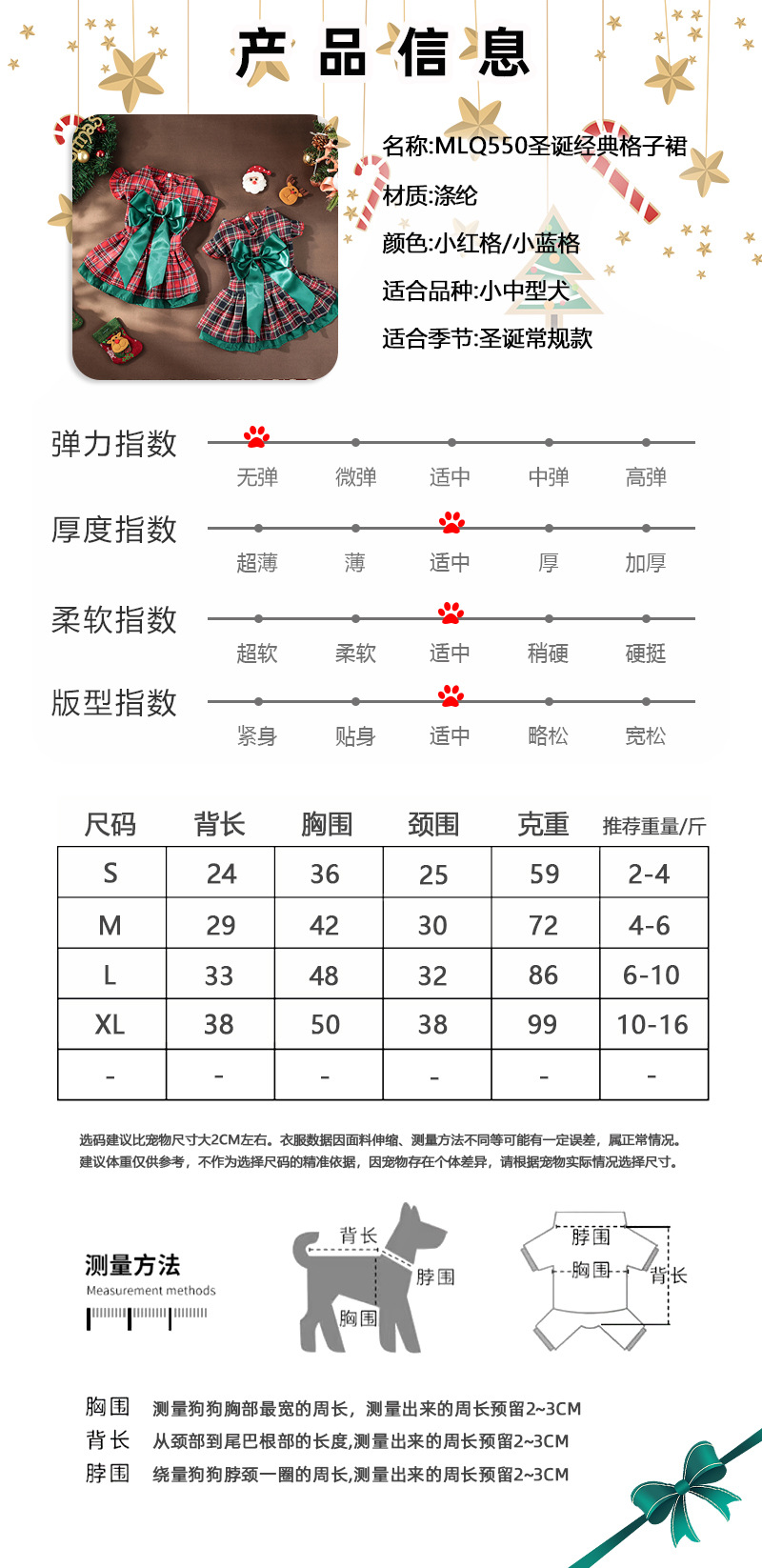 产品信息

名称:MLQ550圣诞经典格子裙
材质:涤纶
颜色:小红格/小蓝格
适合品种:小中型犬
适合季节:圣诞常规款

弹力指数
无弹 微弹 适中 中弹 高弹

厚度指数
超薄 薄 适中 厚 加厚

柔软指数
超软 柔软 适中 稍硬 硬挺

版型指数
紧身 贴身 适中 略松 宽松

| 尺码 | 背长 | 胸围 | 颈围 | 克重 | 推荐重量/斤 |
|---|---|---|---|---|---|
| S | 24 | 36 | 25 | 59 | 2-4 |
| M | 29 | 42 | 30 | 72 | 4-6 |
| L | 33 | 48 | 32 | 86 | 6-10 |
| XL | 38 | 50 | 38 | 99 | 10-16 |
| - | - | - | - | - | - |

选码建议比宠物尺寸大2CM左右。衣服数据因面料伸缩、测量方法不同等可能有一定误差，属正常情况。
建议体重仅供参考，不作为选择尺码的精准依据，因宠物存在个体差异，请根据宠物实际情况选择尺寸。

测量方法
Measurement methods

背长
脖围
胸围

脖围
胸围
背长

胸围 测量狗狗胸部最宽的周长，测量出来的周长预留2~3CM
背长 从颈部到尾巴根部的长度,测量出来的周长预留2~3CM
脖围 绕量狗狗脖颈一圈的周长,测量出来的周长预留2~3CM